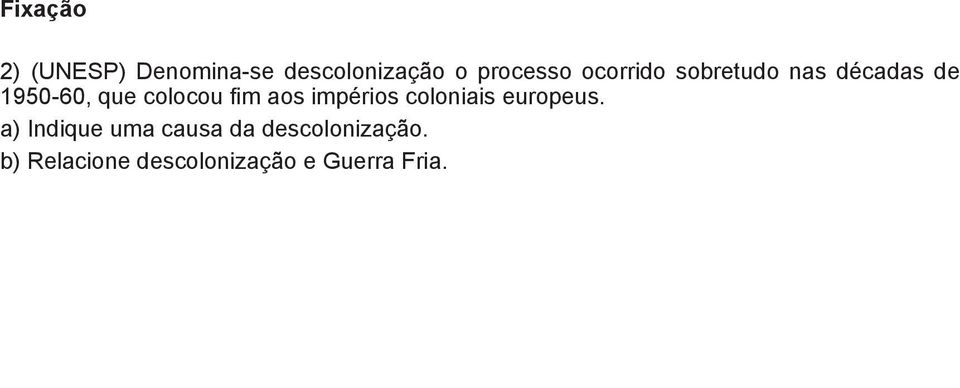 Fixação

2) (UNESP) Denomina-se descolonização o processo ocorrido sobretudo nas décadas de 1950-60, que colocou fim aos impérios coloniais europeus.

a) Indique uma causa da descolonização.

b) Relacione descolonização e Guerra Fria.